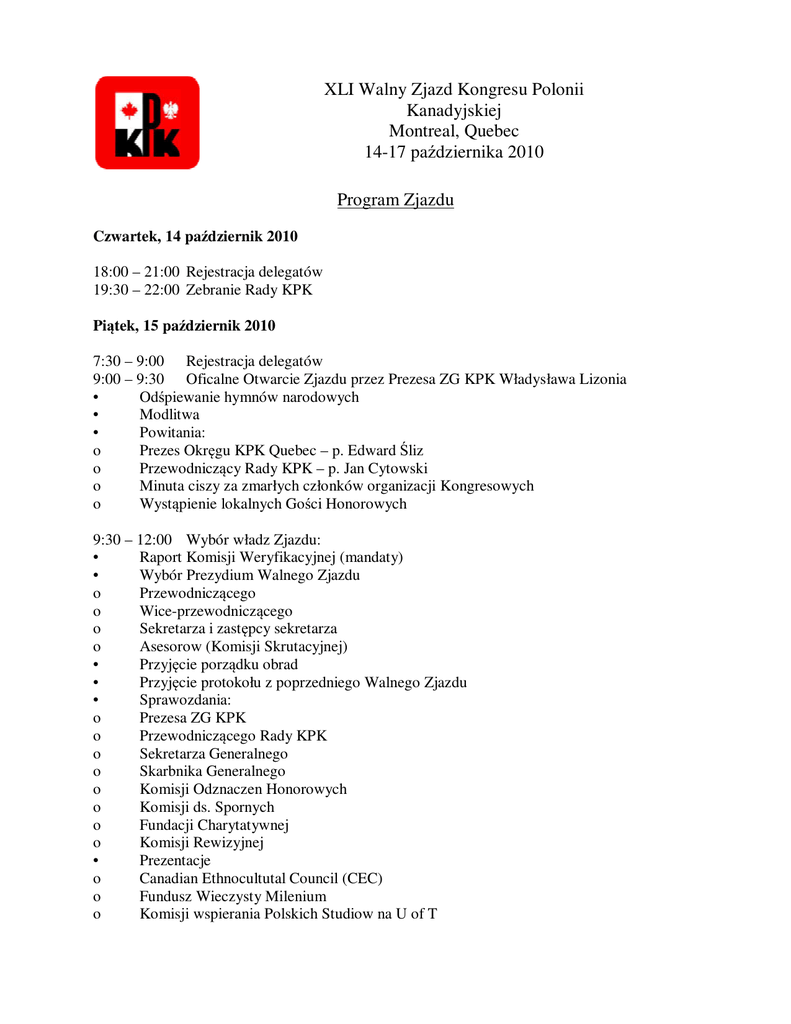 KPK

XLI Walny Zjazd Kongresu Polonii Kanadyjskiej
Montreal, Quebec
14-17 października 2010

Program Zjazdu

Czwartek, 14 październik 2010

18:00 – 21:00 Rejestracja delegatów
19:30 – 22:00 Zebranie Rady KPK

Piątek, 15 październik 2010

7:30 – 9:00 Rejestracja delegatów
9:00 – 9:30 Oficalne Otwarcie Zjazdu przez Prezesa ZG KPK Władysława Lizonia
• Odśpiewanie hymnów narodowych
• Modlitwa
• Powitania:
o Prezes Okręgu KPK Quebec – p. Edward Śliz
o Przewodniczący Rady KPK – p. Jan Cytowski
o Minuta ciszy za zmarłych członków organizacji Kongresowych
o Wystąpienie lokalnych Gości Honorowych

9:30 – 12:00 Wybór władz Zjazdu:
• Raport Komisji Weryfikacyjnej (mandaty)
• Wybór Prezydium Walnego Zjazdu
o Przewodniczącego
o Wice-przewodniczącego
o Sekretarza i zastępcy sekretarza
o Asesorow (Komisji Skrutacyjnej)
• Przyjęcie porządku obrad
• Przyjęcie protokołu z poprzedniego Walnego Zjazdu
• Sprawozdania:
o Prezesa ZG KPK
o Przewodniczącego Rady KPK
o Sekretarza Generalnego
o Skarbnika Generalnego
o Komisji Odznaczen Honorowych
o Komisji ds. Spornych
o Fundacji Charytatywnej
o Komisji Rewizyjnej
• Prezentacje
o Canadian Ethnocultutal Council (CEC)
o Fundusz Wieczysty Milenium
o Komisji wspierania Polskich Studiow na U of T